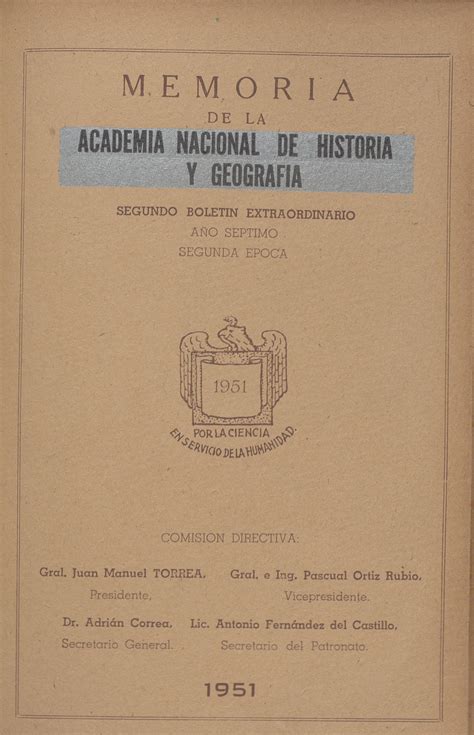 MEMORIA
DE LA
ACADEMIA NACIONAL DE HISTORIA
Y GEOGRAFIA

SEGUNDO BOLETIN EXTRAORDINARIO
AÑO SEPTIMO
SEGUNDA EPOCA

1951
POR LA CIENCIA
EN SERVICIO DE LA HUMANIDAD.

COMISION DIRECTIVA:

Gral. Juan Manuel TORREA,
Presidente.

Gral. e Ing. Pascual Ortiz Rubio,
Vicepresidente.

Dr. Adrián Correa,
Secretario General.

Lic. Antonio Fernández del Castillo,
Secretario del Patronato.

1951